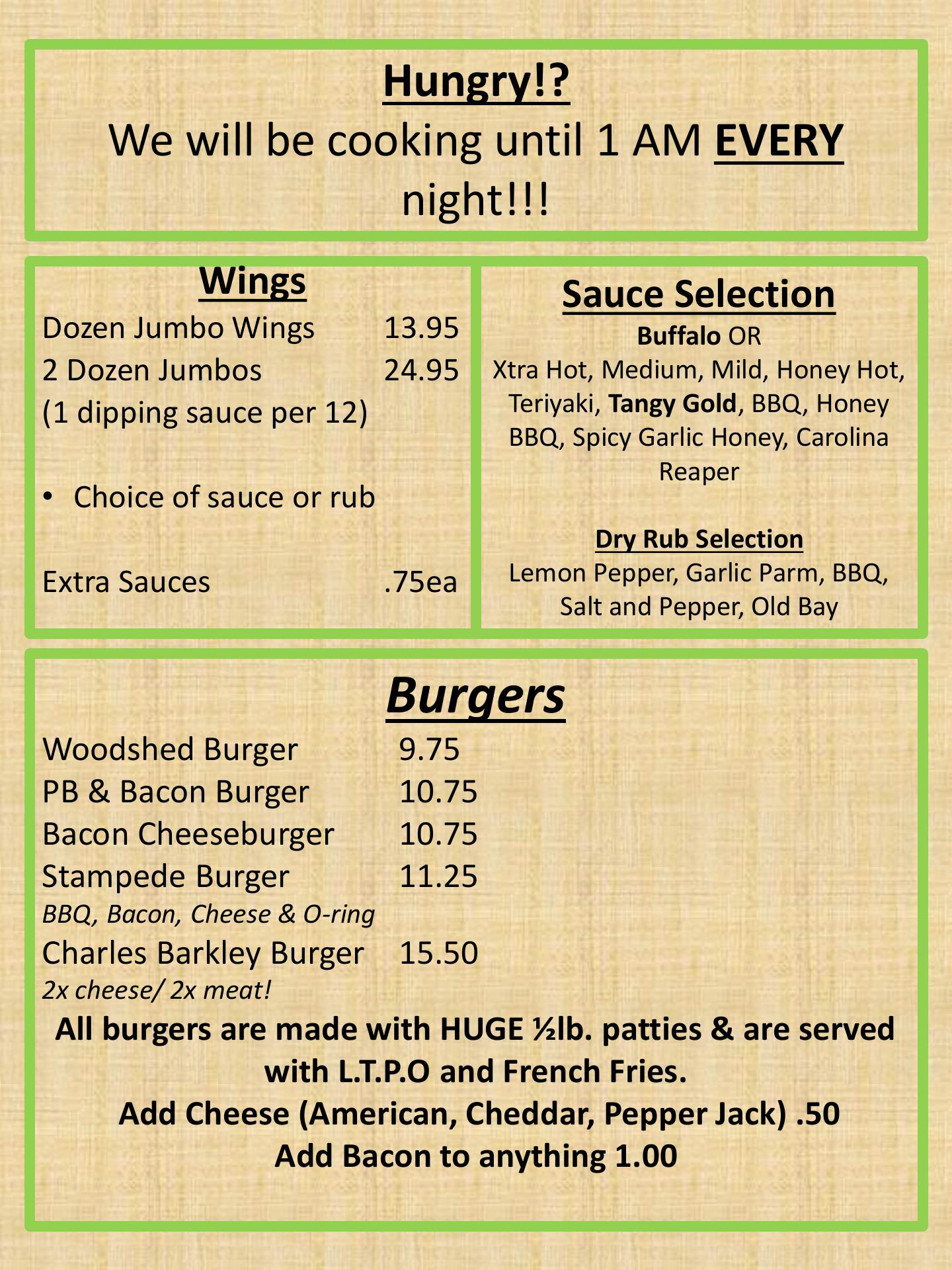 Hungry!?
We will be cooking until 1 AM EVERY night!!!

Wings
Dozen Jumbo Wings 13.95
2 Dozen Jumbos 24.95
(1 dipping sauce per 12)

• Choice of sauce or rub

Extra Sauces .75ea

Sauce Selection
Buffalo OR
Xtra Hot, Medium, Mild, Honey Hot, Teriyaki, Tangy Gold, BBQ, Honey BBQ, Spicy Garlic Honey, Carolina Reaper

Dry Rub Selection
Lemon Pepper, Garlic Parm, BBQ, Salt and Pepper, Old Bay

Burgers
Woodshed Burger 9.75
PB & Bacon Burger 10.75
Bacon Cheeseburger 10.75
Stampede Burger 11.25
BBQ, Bacon, Cheese & O-ring
Charles Barkley Burger 15.50
2x cheese/ 2x meat!
All burgers are made with HUGE ½lb. patties & are served with L.T.P.O and French Fries.
Add Cheese (American, Cheddar, Pepper Jack) .50
Add Bacon to anything 1.00